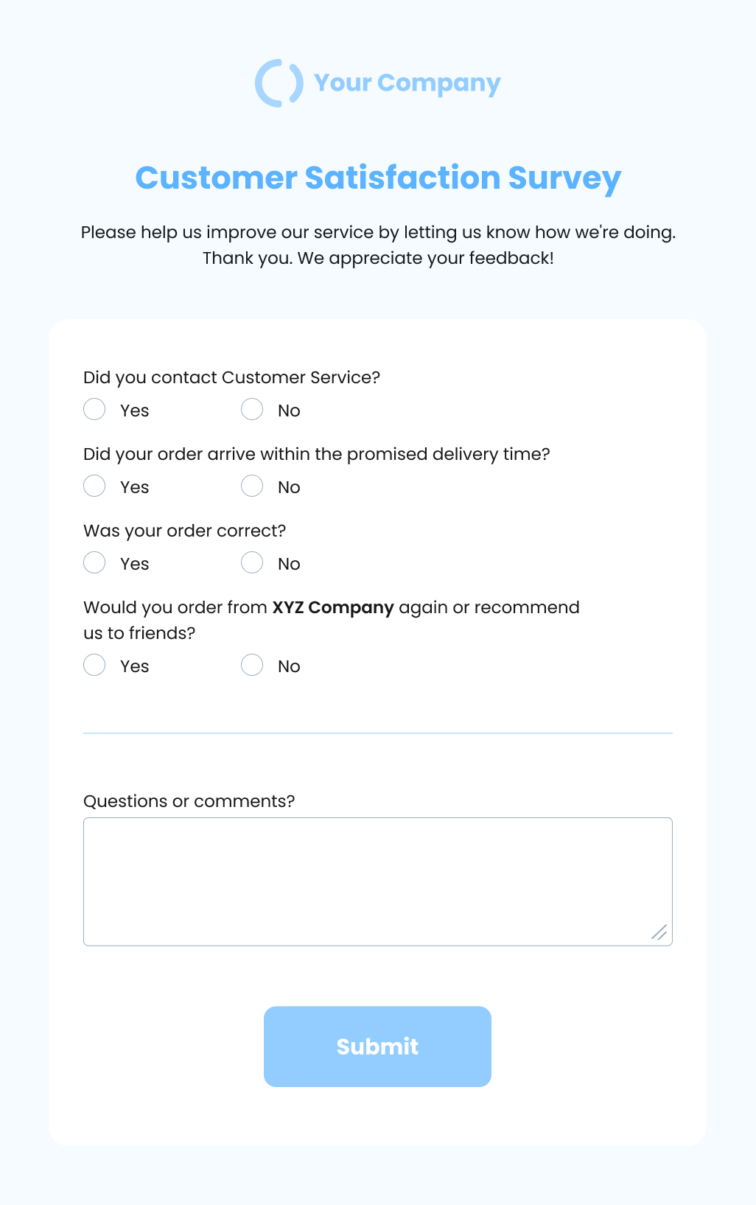 Your Company

Customer Satisfaction Survey

Please help us improve our service by letting us know how we're doing. Thank you. We appreciate your feedback!

Did you contact Customer Service?
Yes No

Did your order arrive within the promised delivery time?
Yes No

Was your order correct?
Yes No

Would you order from XYZ Company again or recommend us to friends?
Yes No

Questions or comments?

Submit